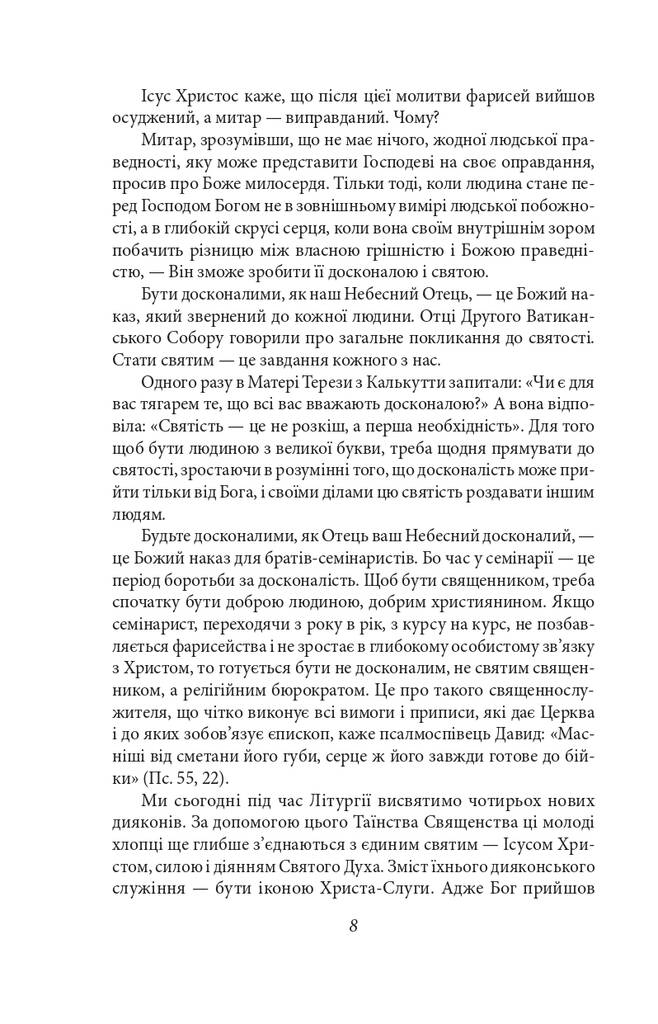 Ісус Христос каже, що після цієї молитви фарисей вийшов осуджений, а митар — виправданий. Чому?

Митар, зрозумівши, що не має нічого, жодної людської праведності, яку може представити Господеві на своє оправдання, просив про Боже милосердя. Тільки тоді, коли людина стане перед Господом Богом не в зовнішньому вимірі людської побожності, а в глибокій скрусі серця, коли вона своїм внутрішнім зором побачить різницю між власною грішністю і Божою праведністю, — Він зможе зробити її досконалою і святою.

Бути досконалими, як наш Небесний Отець, — це Божий наказ, який звернений до кожної людини. Отці Другого Ватиканського Собору говорили про загальне покликання до святості. Стати святим — це завдання кожного з нас.

Одного разу в Матері Терези з Калькутти запитали: «Чи є для вас тягарем те, що всі вас вважають досконалою?» А вона відповіла: «Святість — це не розкіш, а перша необхідність». Для того щоб бути людиною з великої букви, треба щодня прямувати до святості, зростаючи в розумінні того, що досконалість може прийти тільки від Бога, і своїми ділами цю святість роздавати іншим людям.

Будьте досконалими, як Отець ваш Небесний досконалий, — це Божий наказ для братів-семінаристів. Бо час у семінарії — це період боротьби за досконалість. Щоб бути священником, треба спочатку бути доброю людиною, добрим християнином. Якщо семінарист, переходячи з року в рік, з курсу на курс, не позбавляється фарисейства і не зростає в глибокому особистому зв'язку з Христом, то готується бути не досконалим, не святим священником, а релігійним бюрократом. Це про такого священнослужителя, що чітко виконує всі вимоги і приписи, які дає Церква і до яких зобов'язує єпископ, каже псалмоспівець Давид: «Масніші від сметани його губи, серце ж його завжди готове до бійки» (Пс. 55, 22).

Ми сьогодні під час Літургії висвятимо чотирьох нових дияконів. За допомогою цього Таїнства Священства ці молоді хлопці ще глибше з'єднаються з єдиним святим — Ісусом Христом, силою і діянням Святого Духа. Зміст їхнього дияконського служіння — бути іконою Христа-Слуги. Адже Бог прийшов

8